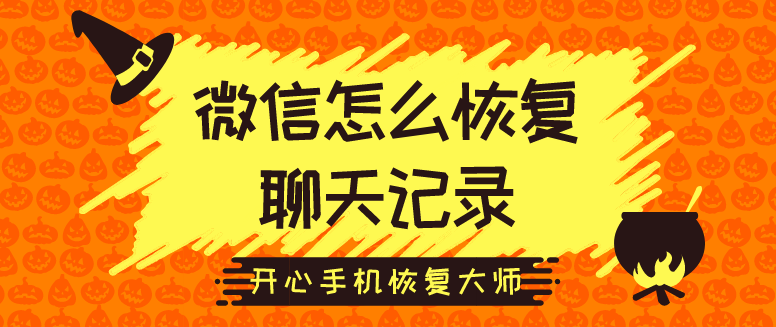 微信怎么恢复
聊天记录

开心手机恢复大师